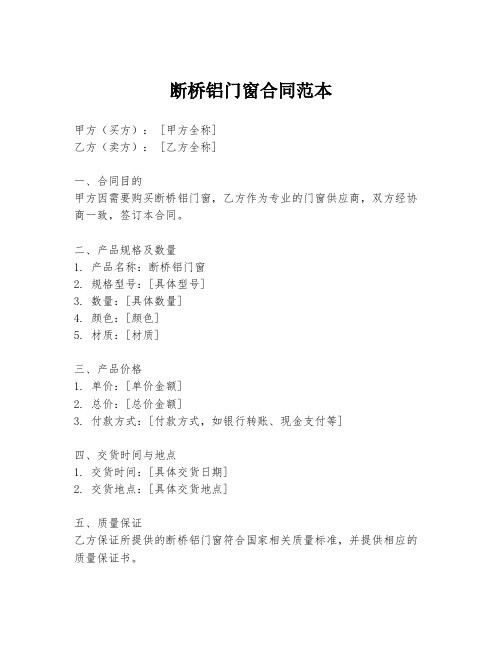 断桥铝门窗合同范本

甲方（买方）：［甲方全称］
乙方（卖方）：［乙方全称］

一、合同目的
甲方因需要购买断桥铝门窗，乙方作为专业的门窗供应商，双方经协商一致，签订本合同。

二、产品规格及数量
1. 产品名称：断桥铝门窗
2. 规格型号：［具体型号］
3. 数量：［具体数量］
4. 颜色：［颜色］
5. 材质：［材质］

三、产品价格
1. 单价：［单价金额］
2. 总价：［总价金额］
3. 付款方式：［付款方式，如银行转账、现金支付等］

四、交货时间与地点
1. 交货时间：［具体交货日期］
2. 交货地点：［具体交货地点］

五、质量保证
乙方保证所提供的断桥铝门窗符合国家相关质量标准，并提供相应的质量保证书。